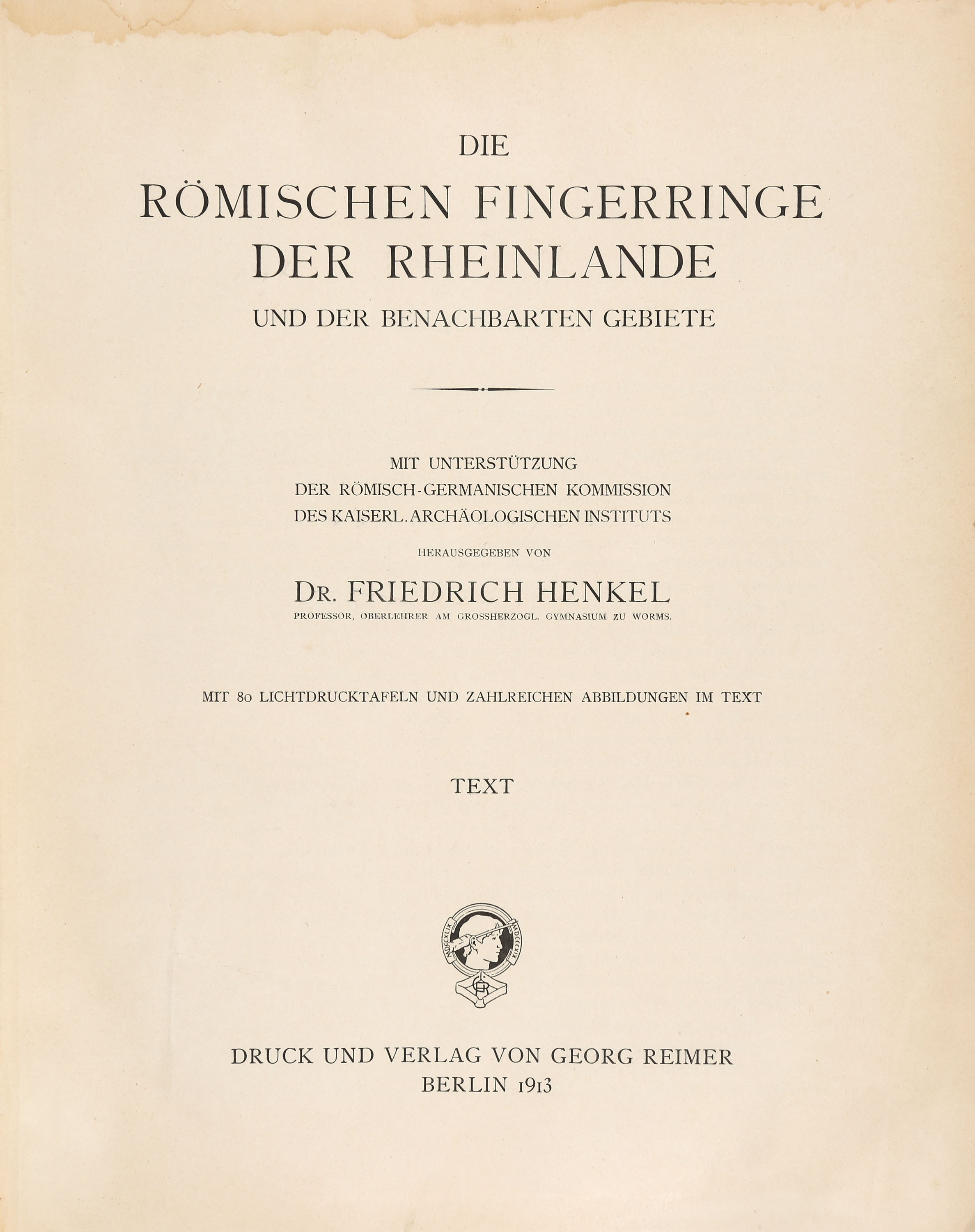 DIE
RÖMISCHEN FINGERRINGE
DER RHEINLANDE
UND DER BENACHBARTEN GEBIETE

MIT UNTERSTÜTZUNG
DER RÖMISCH-GERMANISCHEN KOMMISSION
DES KAISERL. ARCHÄOLOGISCHEN INSTITUTS

HERAUSGEGEBEN VON

DR. FRIEDRICH HENKEL
PROFESSOR, OBERLEHRER AM GROSSHERZOGL. GYMNASIUM ZU WORMS.

MIT 80 LICHTDRUCKTAFELN UND ZAHLREICHEN ABBILDUNGEN IM TEXT

TEXT

DRUCK UND VERLAG VON GEORG REIMER
BERLIN 1913